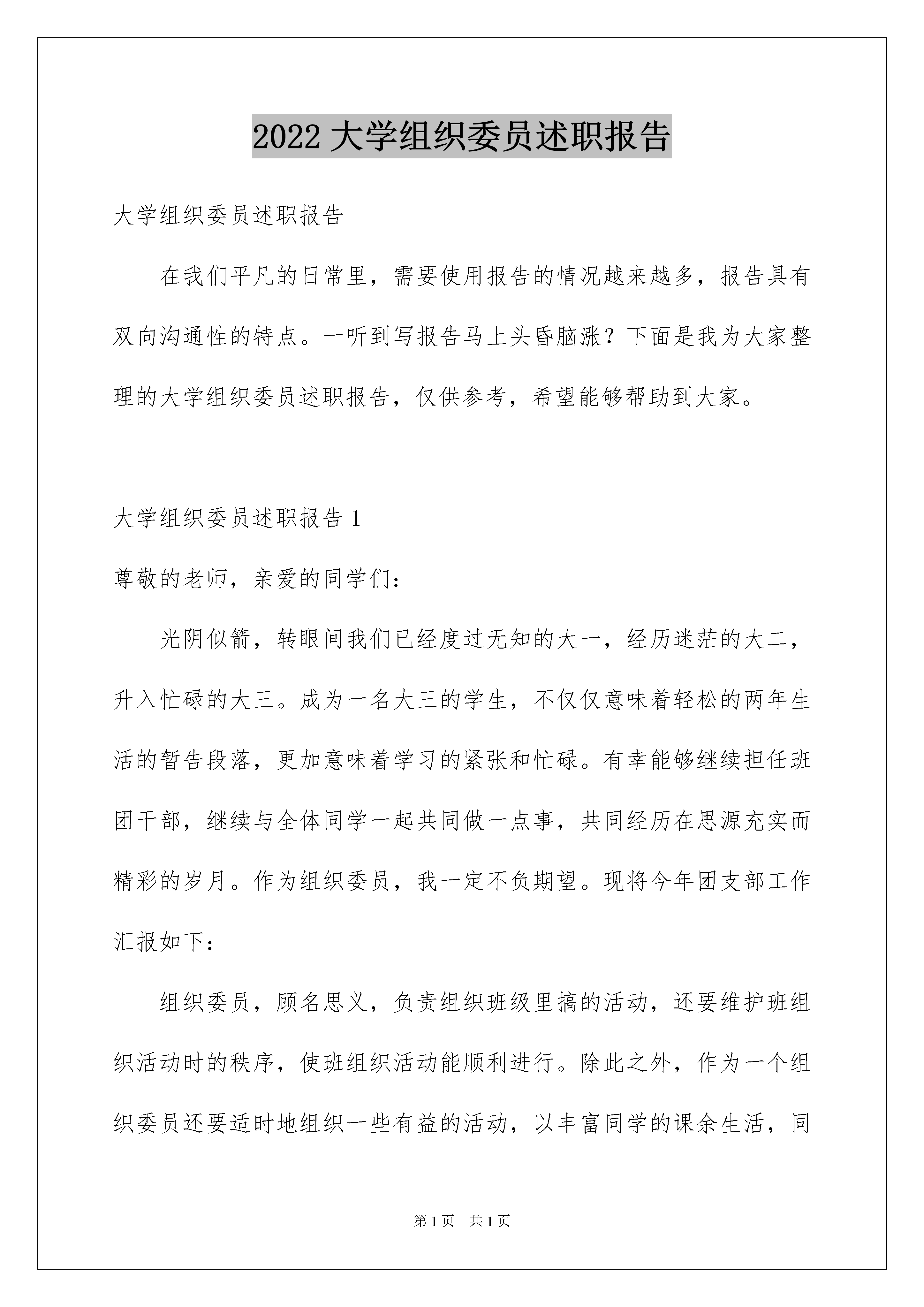 2022 大学组织委员述职报告

大学组织委员述职报告

在我们平凡的日常里，需要使用报告的情况越来越多，报告具有双向沟通性的特点。一听到写报告马上头昏脑涨？下面是我为大家整理的大学组织委员述职报告，仅供参考，希望能够帮助到大家。

大学组织委员述职报告 1

尊敬的老师，亲爱的同学们：

光阴似箭，转眼间我们已经度过无知的大一，经历迷茫的大二，升入忙碌的大三。成为一名大三的学生，不仅仅意味着轻松的两年生活的暂告段落，更加意味着学习的紧张和忙碌。有幸能够继续担任班团干部，继续与全体同学一起共同做一点事，共同经历在思源充实而精彩的岁月。作为组织委员，我一定不负期望。现将今年团支部工作汇报如下：

组织委员，顾名思义，负责组织班级里搞的活动，还要维护班组织活动时的秩序，使班组织活动能顺利进行。除此之外，作为一个组织委员还要适时地组织一些有益的活动，以丰富同学的课余生活，同

第 1 页 共 1 页